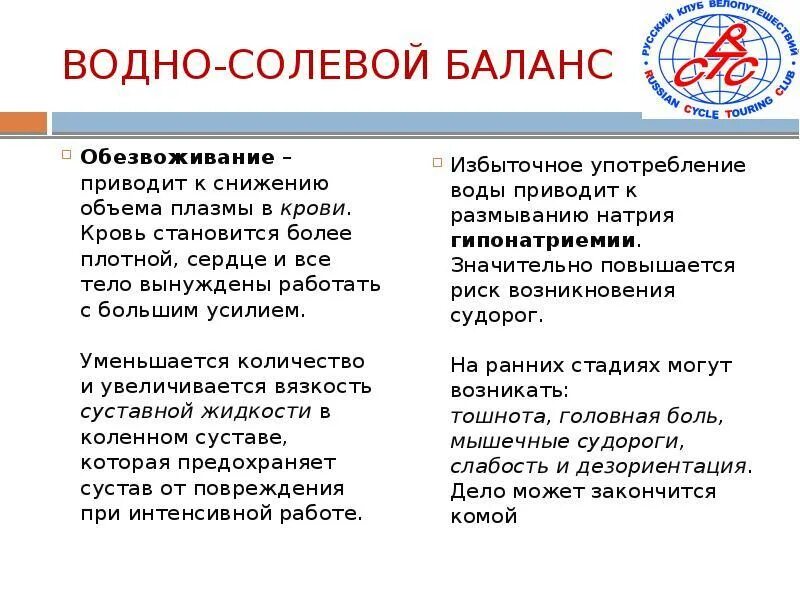 ВОДНО-СОЛЕВОЙ БАЛАНС

РУССКИЙ КЛУБ ВЕЛОПУТЕШЕСТВИЙ
RCTC
RUSSIAN CYCLE TOURING CLUB

Обезвоживание – приводит к снижению объема плазмы в крови. Кровь становится более плотной, сердце и все тело вынуждены работать с большим усилием.

Уменьшается количество и увеличивается вязкость суставной жидкости в коленном суставе, которая предохраняет сустав от повреждения при интенсивной работе.

Избыточное употребление воды приводит к размыванию натрия гипонатриемии. Значительно повышается риск возникновения судорог.

На ранних стадиях могут возникать: тошнота, головная боль, мышечные судороги, слабость и дезориентация. Дело может закончится комой